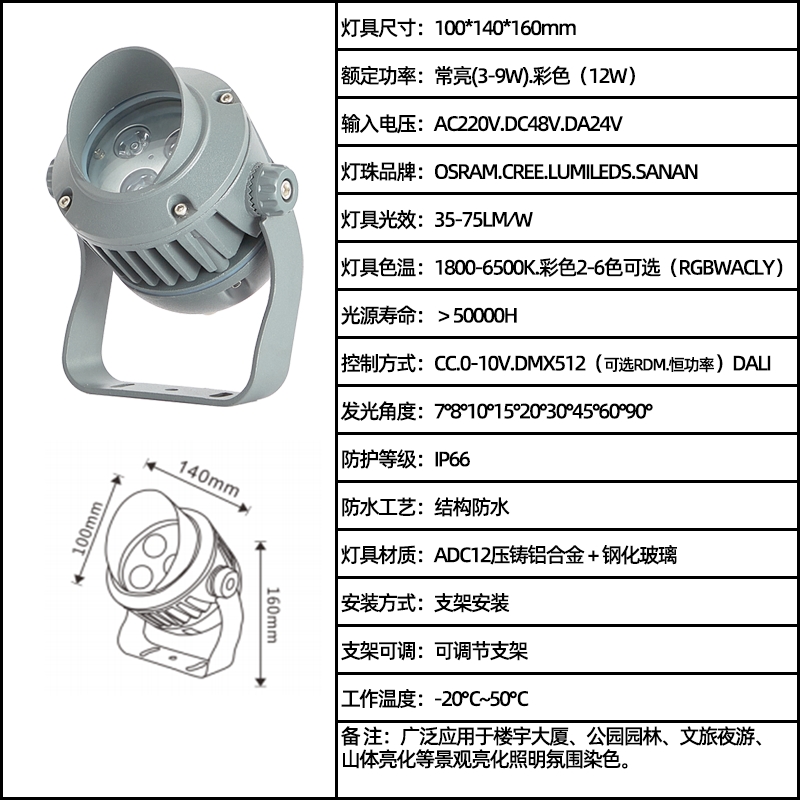 140mm

100mm

160mm

灯具尺寸：100*140*160mm

额定功率：常亮(3-9W).彩色（12W）

输入电压：AC220V.DC48V.DA24V

灯珠品牌：OSRAM.CREE.LUMILEDS.SANAN

灯具光效：35-75LM/W

灯具色温：1800-6500K.彩色2-6色可选（RGBWACLY）

光源寿命：＞50000H

控制方式：CC.0-10V.DMX512（可选RDM.恒功率）DALI

发光角度：7°8°10°15°20°30°45°60°90°

防护等级：IP66

防水工艺：结构防水

灯具材质：ADC12压铸铝合金＋钢化玻璃

安装方式：支架安装

支架可调：可调节支架

工作温度：-20°C~50°C

备注：广泛应用于楼宇大厦、公园园林、文旅夜游、山体亮化等景观亮化照明氛围染色。